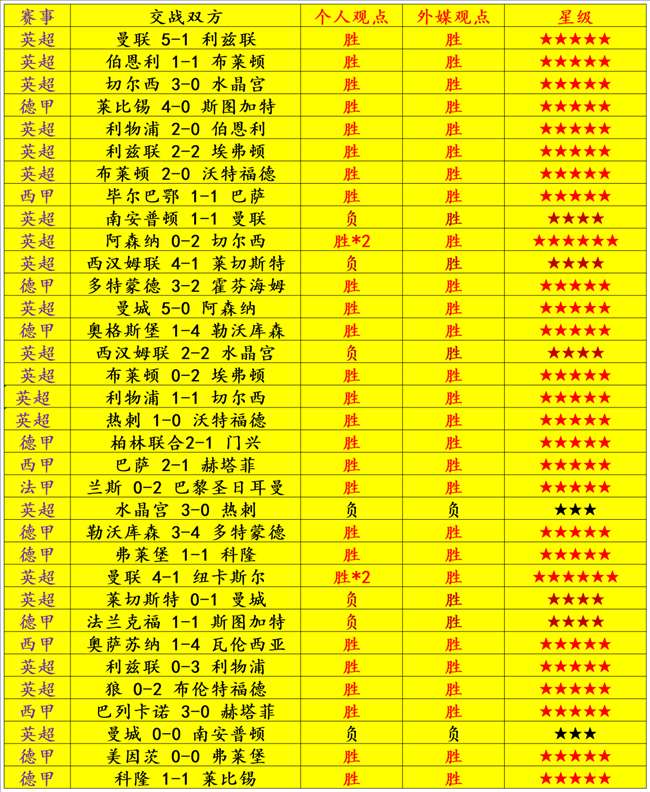 | 赛事 | 交战双方 | 个人观点 | 外媒观点 | 星级 |
|---|---|---|---|---|
| 英超 | 曼联 5-1 利兹联 | 胜 | 胜 | ★★★★★ |
| 英超 | 伯恩利 1-1 布莱顿 | 胜 | 胜 | ★★★★★ |
| 英超 | 切尔西 3-0 水晶宫 | 胜 | 胜 | ★★★★★ |
| 德甲 | 莱比锡 4-0 斯图加特 | 胜 | 胜 | ★★★★★ |
| 英超 | 利物浦 2-0 伯恩利 | 胜 | 胜 | ★★★★★ |
| 英超 | 利兹联 2-2 埃弗顿 | 胜 | 胜 | ★★★★★ |
| 英超 | 布莱顿 2-0 沃特福德 | 胜 | 胜 | ★★★★★ |
| 西甲 | 毕尔巴鄂 1-1 巴萨 | 胜 | 胜 | ★★★★★ |
| 英超 | 南安普顿 1-1 曼联 | 负 | 胜 | ★★★★ |
| 英超 | 阿森纳 0-2 切尔西 | 胜*2 | 胜 | ★★★★★★ |
| 英超 | 西汉姆联 4-1 莱切斯特 | 负 | 胜 | ★★★★ |
| 德甲 | 多特蒙德 3-2 霍芬海姆 | 胜 | 胜 | ★★★★★ |
| 英超 | 曼城 5-0 阿森纳 | 胜 | 胜 | ★★★★★ |
| 德甲 | 奥格斯堡 1-4 勒沃库森 | 胜 | 胜 | ★★★★★ |
| 英超 | 西汉姆联 2-2 水晶宫 | 负 | 胜 | ★★★★ |
| 英超 | 布莱顿 0-2 埃弗顿 | 胜 | 胜 | ★★★★★ |
| 英超 | 利物浦 1-1 切尔西 | 胜 | 胜 | ★★★★★ |
| 英超 | 热刺 1-0 沃特福德 | 胜 | 胜 | ★★★★★ |
| 德甲 | 柏林联合2-1 门兴 | 胜 | 胜 | ★★★★★ |
| 西甲 | 巴萨 2-1 赫塔菲 | 胜 | 胜 | ★★★★★ |
| 法甲 | 兰斯 0-2 巴黎圣日耳曼 | 胜 | 胜 | ★★★★★ |
| 英超 | 水晶宫 3-0 热刺 | 负 | 负 | ★★★ |
| 德甲 | 勒沃库森 3-4 多特蒙德 | 胜 | 胜 | ★★★★★ |
| 德甲 | 弗莱堡 1-1 科隆 | 胜 | 胜 | ★★★★★ |
| 英超 | 曼联 4-1 纽卡斯尔 | 胜*2 | 胜 | ★★★★★★ |
| 英超 | 莱切斯特 0-1 曼城 | 负 | 胜 | ★★★★ |
| 德甲 | 法兰克福 1-1 斯图加特 | 负 | 胜 | ★★★★ |
| 西甲 | 奥萨苏纳 1-4 瓦伦西亚 | 胜 | 胜 | ★★★★★ |
| 英超 | 利兹联 0-3 利物浦 | 胜 | 胜 | ★★★★★ |
| 英超 | 狼 0-2 布伦特福德 | 胜 | 胜 | ★★★★★ |
| 西甲 | 巴列卡诺 3-0 赫塔菲 | 胜 | 胜 | ★★★★★ |
| 英超 | 曼城 0-0 南安普顿 | 负 | 负 | ★★★ |
| 德甲 | 美因茨 0-0 弗莱堡 | 胜 | 胜 | ★★★★★ |
| 德甲 | 科隆 1-1 莱比锡 | 胜 | 胜 | ★★★★★ |